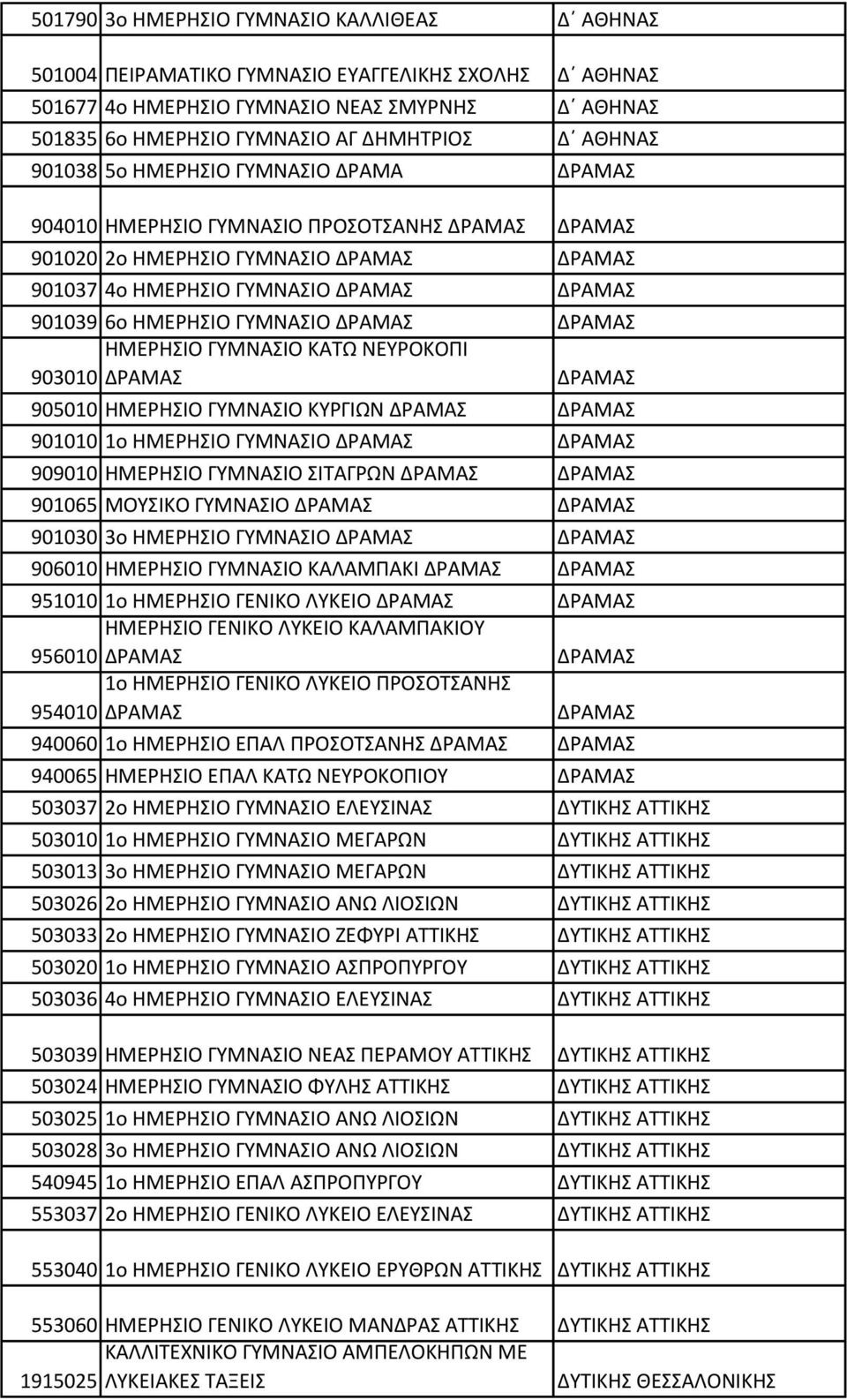 | | | |
|---|---|---|
| 501790 | 3ο ΗΜΕΡΗΣΙΟ ΓΥΜΝΑΣΙΟ ΚΑΛΛΙΘΕΑΣ | Δ΄ ΑΘΗΝΑΣ |
| 501004 | ΠΕΙΡΑΜΑΤΙΚΟ ΓΥΜΝΑΣΙΟ ΕΥΑΓΓΕΛΙΚΗΣ ΣΧΟΛΗΣ | Δ΄ ΑΘΗΝΑΣ |
| 501677 | 4ο ΗΜΕΡΗΣΙΟ ΓΥΜΝΑΣΙΟ ΝΕΑΣ ΣΜΥΡΝΗΣ | Δ΄ ΑΘΗΝΑΣ |
| 501835 | 6ο ΗΜΕΡΗΣΙΟ ΓΥΜΝΑΣΙΟ ΑΓ ΔΗΜΗΤΡΙΟΣ | Δ΄ ΑΘΗΝΑΣ |
| 901038 | 5ο ΗΜΕΡΗΣΙΟ ΓΥΜΝΑΣΙΟ ΔΡΑΜΑ | ΔΡΑΜΑΣ |
| 904010 | ΗΜΕΡΗΣΙΟ ΓΥΜΝΑΣΙΟ ΠΡΟΣΟΤΣΑΝΗΣ ΔΡΑΜΑΣ | ΔΡΑΜΑΣ |
| 901020 | 2ο ΗΜΕΡΗΣΙΟ ΓΥΜΝΑΣΙΟ ΔΡΑΜΑΣ | ΔΡΑΜΑΣ |
| 901037 | 4ο ΗΜΕΡΗΣΙΟ ΓΥΜΝΑΣΙΟ ΔΡΑΜΑΣ | ΔΡΑΜΑΣ |
| 901039 | 6ο ΗΜΕΡΗΣΙΟ ΓΥΜΝΑΣΙΟ ΔΡΑΜΑΣ | ΔΡΑΜΑΣ |
| 903010 | ΗΜΕΡΗΣΙΟ ΓΥΜΝΑΣΙΟ ΚΑΤΩ ΝΕΥΡΟΚΟΠΙ ΔΡΑΜΑΣ | ΔΡΑΜΑΣ |
| 905010 | ΗΜΕΡΗΣΙΟ ΓΥΜΝΑΣΙΟ ΚΥΡΓΙΩΝ ΔΡΑΜΑΣ | ΔΡΑΜΑΣ |
| 901010 | 1ο ΗΜΕΡΗΣΙΟ ΓΥΜΝΑΣΙΟ ΔΡΑΜΑΣ | ΔΡΑΜΑΣ |
| 909010 | ΗΜΕΡΗΣΙΟ ΓΥΜΝΑΣΙΟ ΣΙΤΑΓΡΩΝ ΔΡΑΜΑΣ | ΔΡΑΜΑΣ |
| 901065 | ΜΟΥΣΙΚΟ ΓΥΜΝΑΣΙΟ ΔΡΑΜΑΣ | ΔΡΑΜΑΣ |
| 901030 | 3ο ΗΜΕΡΗΣΙΟ ΓΥΜΝΑΣΙΟ ΔΡΑΜΑΣ | ΔΡΑΜΑΣ |
| 906010 | ΗΜΕΡΗΣΙΟ ΓΥΜΝΑΣΙΟ ΚΑΛΑΜΠΑΚΙ ΔΡΑΜΑΣ | ΔΡΑΜΑΣ |
| 951010 | 1ο ΗΜΕΡΗΣΙΟ ΓΕΝΙΚΟ ΛΥΚΕΙΟ ΔΡΑΜΑΣ | ΔΡΑΜΑΣ |
| 956010 | ΗΜΕΡΗΣΙΟ ΓΕΝΙΚΟ ΛΥΚΕΙΟ ΚΑΛΑΜΠΑΚΙΟΥ ΔΡΑΜΑΣ | ΔΡΑΜΑΣ |
| 954010 | 1ο ΗΜΕΡΗΣΙΟ ΓΕΝΙΚΟ ΛΥΚΕΙΟ ΠΡΟΣΟΤΣΑΝΗΣ ΔΡΑΜΑΣ | ΔΡΑΜΑΣ |
| 940060 | 1ο ΗΜΕΡΗΣΙΟ ΕΠΑΛ ΠΡΟΣΟΤΣΑΝΗΣ ΔΡΑΜΑΣ | ΔΡΑΜΑΣ |
| 940065 | ΗΜΕΡΗΣΙΟ ΕΠΑΛ ΚΑΤΩ ΝΕΥΡΟΚΟΠΙΟΥ | ΔΡΑΜΑΣ |
| 503037 | 2ο ΗΜΕΡΗΣΙΟ ΓΥΜΝΑΣΙΟ ΕΛΕΥΣΙΝΑΣ | ΔΥΤΙΚΗΣ ΑΤΤΙΚΗΣ |
| 503010 | 1ο ΗΜΕΡΗΣΙΟ ΓΥΜΝΑΣΙΟ ΜΕΓΑΡΩΝ | ΔΥΤΙΚΗΣ ΑΤΤΙΚΗΣ |
| 503013 | 3ο ΗΜΕΡΗΣΙΟ ΓΥΜΝΑΣΙΟ ΜΕΓΑΡΩΝ | ΔΥΤΙΚΗΣ ΑΤΤΙΚΗΣ |
| 503026 | 2ο ΗΜΕΡΗΣΙΟ ΓΥΜΝΑΣΙΟ ΑΝΩ ΛΙΟΣΙΩΝ | ΔΥΤΙΚΗΣ ΑΤΤΙΚΗΣ |
| 503033 | 2ο ΗΜΕΡΗΣΙΟ ΓΥΜΝΑΣΙΟ ΖΕΦΥΡΙ ΑΤΤΙΚΗΣ | ΔΥΤΙΚΗΣ ΑΤΤΙΚΗΣ |
| 503020 | 1ο ΗΜΕΡΗΣΙΟ ΓΥΜΝΑΣΙΟ ΑΣΠΡΟΠΥΡΓΟΥ | ΔΥΤΙΚΗΣ ΑΤΤΙΚΗΣ |
| 503036 | 4ο ΗΜΕΡΗΣΙΟ ΓΥΜΝΑΣΙΟ ΕΛΕΥΣΙΝΑΣ | ΔΥΤΙΚΗΣ ΑΤΤΙΚΗΣ |
| 503039 | ΗΜΕΡΗΣΙΟ ΓΥΜΝΑΣΙΟ ΝΕΑΣ ΠΕΡΑΜΟΥ ΑΤΤΙΚΗΣ | ΔΥΤΙΚΗΣ ΑΤΤΙΚΗΣ |
| 503024 | ΗΜΕΡΗΣΙΟ ΓΥΜΝΑΣΙΟ ΦΥΛΗΣ ΑΤΤΙΚΗΣ | ΔΥΤΙΚΗΣ ΑΤΤΙΚΗΣ |
| 503025 | 1ο ΗΜΕΡΗΣΙΟ ΓΥΜΝΑΣΙΟ ΑΝΩ ΛΙΟΣΙΩΝ | ΔΥΤΙΚΗΣ ΑΤΤΙΚΗΣ |
| 503028 | 3ο ΗΜΕΡΗΣΙΟ ΓΥΜΝΑΣΙΟ ΑΝΩ ΛΙΟΣΙΩΝ | ΔΥΤΙΚΗΣ ΑΤΤΙΚΗΣ |
| 540945 | 1ο ΗΜΕΡΗΣΙΟ ΕΠΑΛ ΑΣΠΡΟΠΥΡΓΟΥ | ΔΥΤΙΚΗΣ ΑΤΤΙΚΗΣ |
| 553037 | 2ο ΗΜΕΡΗΣΙΟ ΓΕΝΙΚΟ ΛΥΚΕΙΟ ΕΛΕΥΣΙΝΑΣ | ΔΥΤΙΚΗΣ ΑΤΤΙΚΗΣ |
| 553040 | 1ο ΗΜΕΡΗΣΙΟ ΓΕΝΙΚΟ ΛΥΚΕΙΟ ΕΡΥΘΡΩΝ ΑΤΤΙΚΗΣ | ΔΥΤΙΚΗΣ ΑΤΤΙΚΗΣ |
| 553060 | ΗΜΕΡΗΣΙΟ ΓΕΝΙΚΟ ΛΥΚΕΙΟ ΜΑΝΔΡΑΣ ΑΤΤΙΚΗΣ | ΔΥΤΙΚΗΣ ΑΤΤΙΚΗΣ |
| 1915025 | ΚΑΛΛΙΤΕΧΝΙΚΟ ΓΥΜΝΑΣΙΟ ΑΜΠΕΛΟΚΗΠΩΝ ΜΕ ΛΥΚΕΙΑΚΕΣ ΤΑΞΕΙΣ | ΔΥΤΙΚΗΣ ΘΕΣΣΑΛΟΝΙΚΗΣ |